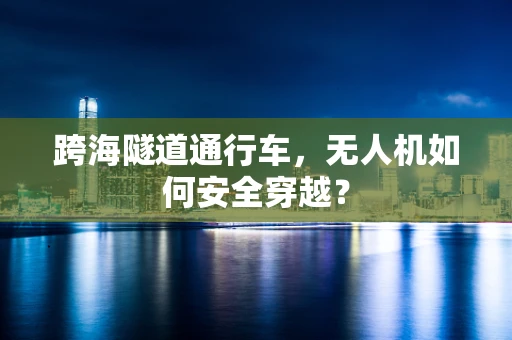 跨海隧道通行车，无人机如何安全穿越？